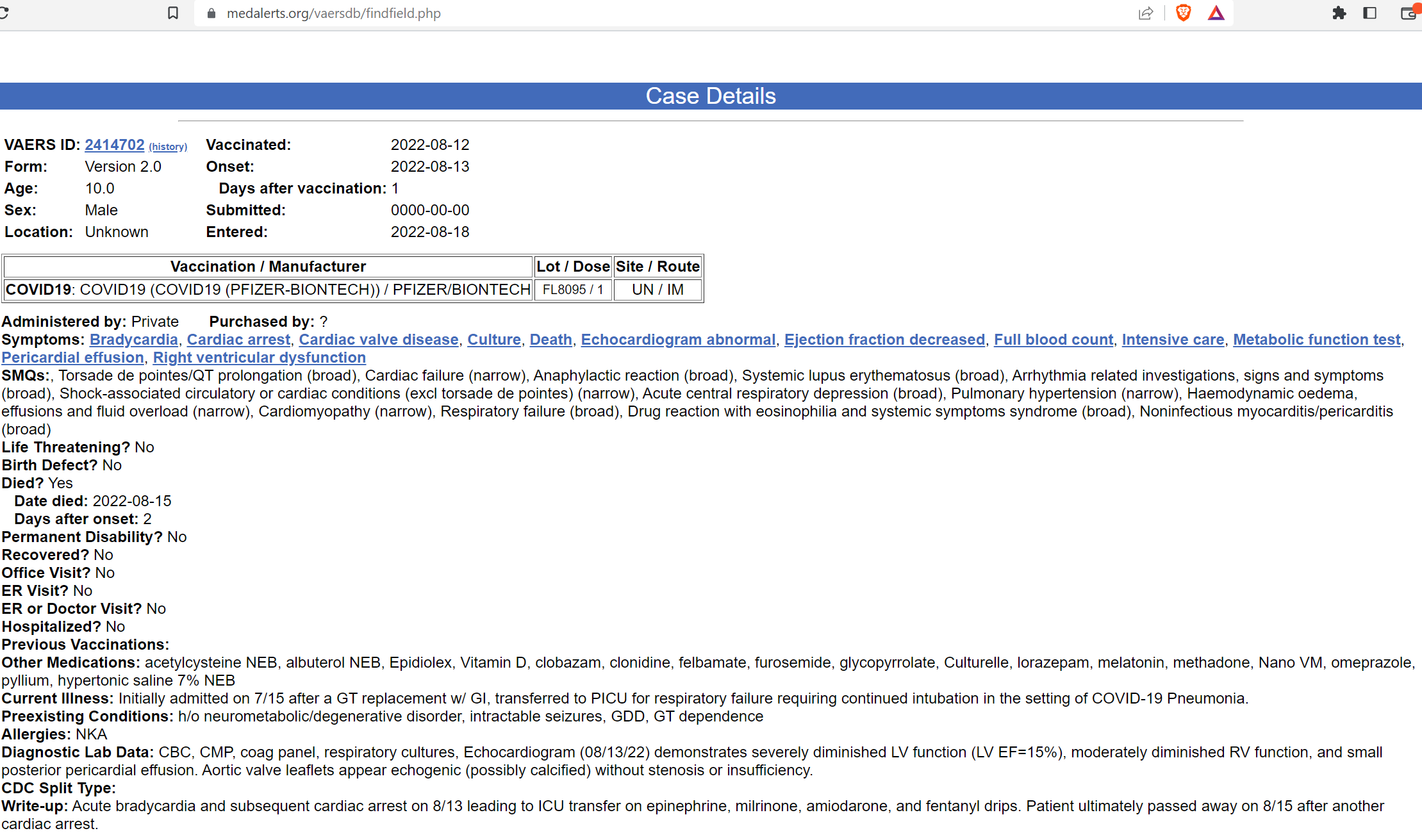 medalerts.org/vaersdb/findfield.php

Case Details

VAERS ID: 2414702 (history)
Form: Version 2.0
Age: 10.0
Sex: Male
Location: Unknown

Vaccinated: 2022-08-12
Onset: 2022-08-13
Days after vaccination: 1
Submitted: 0000-00-00
Entered: 2022-08-18

| Vaccination / Manufacturer | Lot / Dose | Site / Route |
|---|---|---|
| COVID19: COVID19 (COVID19 (PFIZER-BIONTECH)) / PFIZER/BIONTECH | FL8095 / 1 | UN / IM |

Administered by: Private Purchased by: ?
Symptoms: Bradycardia, Cardiac arrest, Cardiac valve disease, Culture, Death, Echocardiogram abnormal, Ejection fraction decreased, Full blood count, Intensive care, Metabolic function test, Pericardial effusion, Right ventricular dysfunction
SMQs:, Torsade de pointes/QT prolongation (broad), Cardiac failure (narrow), Anaphylactic reaction (broad), Systemic lupus erythematosus (broad), Arrhythmia related investigations, signs and symptoms (broad), Shock-associated circulatory or cardiac conditions (excl torsade de pointes) (narrow), Acute central respiratory depression (broad), Pulmonary hypertension (narrow), Haemodynamic oedema, effusions and fluid overload (narrow), Cardiomyopathy (narrow), Respiratory failure (broad), Drug reaction with eosinophilia and systemic symptoms syndrome (broad), Noninfectious myocarditis/pericarditis (broad)
Life Threatening? No
Birth Defect? No
Died? Yes
Date died: 2022-08-15
Days after onset: 2
Permanent Disability? No
Recovered? No
Office Visit? No
ER Visit? No
ER or Doctor Visit? No
Hospitalized? No
Previous Vaccinations:
Other Medications: acetylcysteine NEB, albuterol NEB, Epidiolex, Vitamin D, clobazam, clonidine, felbamate, furosemide, glycopyrrolate, Culturelle, lorazepam, melatonin, methadone, Nano VM, omeprazole, pyllium, hypertonic saline 7% NEB
Current Illness: Initially admitted on 7/15 after a GT replacement w/ GI, transferred to PICU for respiratory failure requiring continued intubation in the setting of COVID-19 Pneumonia.
Preexisting Conditions: h/o neurometabolic/degenerative disorder, intractable seizures, GDD, GT dependence
Allergies: NKA
Diagnostic Lab Data: CBC, CMP, coag panel, respiratory cultures, Echocardiogram (08/13/22) demonstrates severely diminished LV function (LV EF=15%), moderately diminished RV function, and small posterior pericardial effusion. Aortic valve leaflets appear echogenic (possibly calcified) without stenosis or insufficiency.
CDC Split Type:
Write-up: Acute bradycardia and subsequent cardiac arrest on 8/13 leading to ICU transfer on epinephrine, milrinone, amiodarone, and fentanyl drips. Patient ultimately passed away on 8/15 after another cardiac arrest.